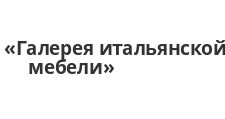 «Галерея итальянской мебели»